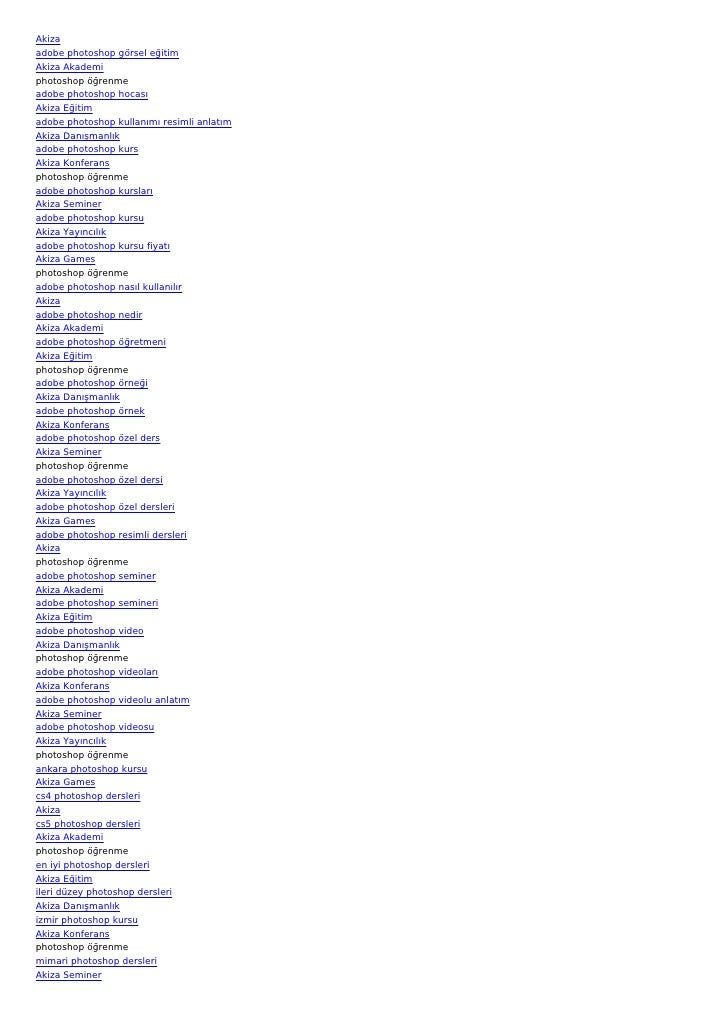 Akiza
adobe photoshop görsel eğitim
Akiza Akademi
photoshop öğrenme
adobe photoshop hocası
Akiza Eğitim
adobe photoshop kullanımı resimli anlatım
Akiza Danışmanlık
adobe photoshop kurs
Akiza Konferans
photoshop öğrenme
adobe photoshop kursları
Akiza Seminer
adobe photoshop kursu
Akiza Yayıncılık
adobe photoshop kursu fiyatı
Akiza Games
photoshop öğrenme
adobe photoshop nasıl kullanılır
Akiza
adobe photoshop nedir
Akiza Akademi
adobe photoshop öğretmeni
Akiza Eğitim
photoshop öğrenme
adobe photoshop örneği
Akiza Danışmanlık
adobe photoshop örnek
Akiza Konferans
adobe photoshop özel ders
Akiza Seminer
photoshop öğrenme
adobe photoshop özel dersi
Akiza Yayıncılık
adobe photoshop özel dersleri
Akiza Games
adobe photoshop resimli dersleri
Akiza
photoshop öğrenme
adobe photoshop seminer
Akiza Akademi
adobe photoshop semineri
Akiza Eğitim
adobe photoshop video
Akiza Danışmanlık
photoshop öğrenme
adobe photoshop videoları
Akiza Konferans
adobe photoshop videolu anlatım
Akiza Seminer
adobe photoshop videosu
Akiza Yayıncılık
photoshop öğrenme
ankara photoshop kursu
Akiza Games
cs4 photoshop dersleri
Akiza
cs5 photoshop dersleri
Akiza Akademi
photoshop öğrenme
en iyi photoshop dersleri
Akiza Eğitim
ileri düzey photoshop dersleri
Akiza Danışmanlık
izmir photoshop kursu
Akiza Konferans
photoshop öğrenme
mimari photoshop dersleri
Akiza Seminer